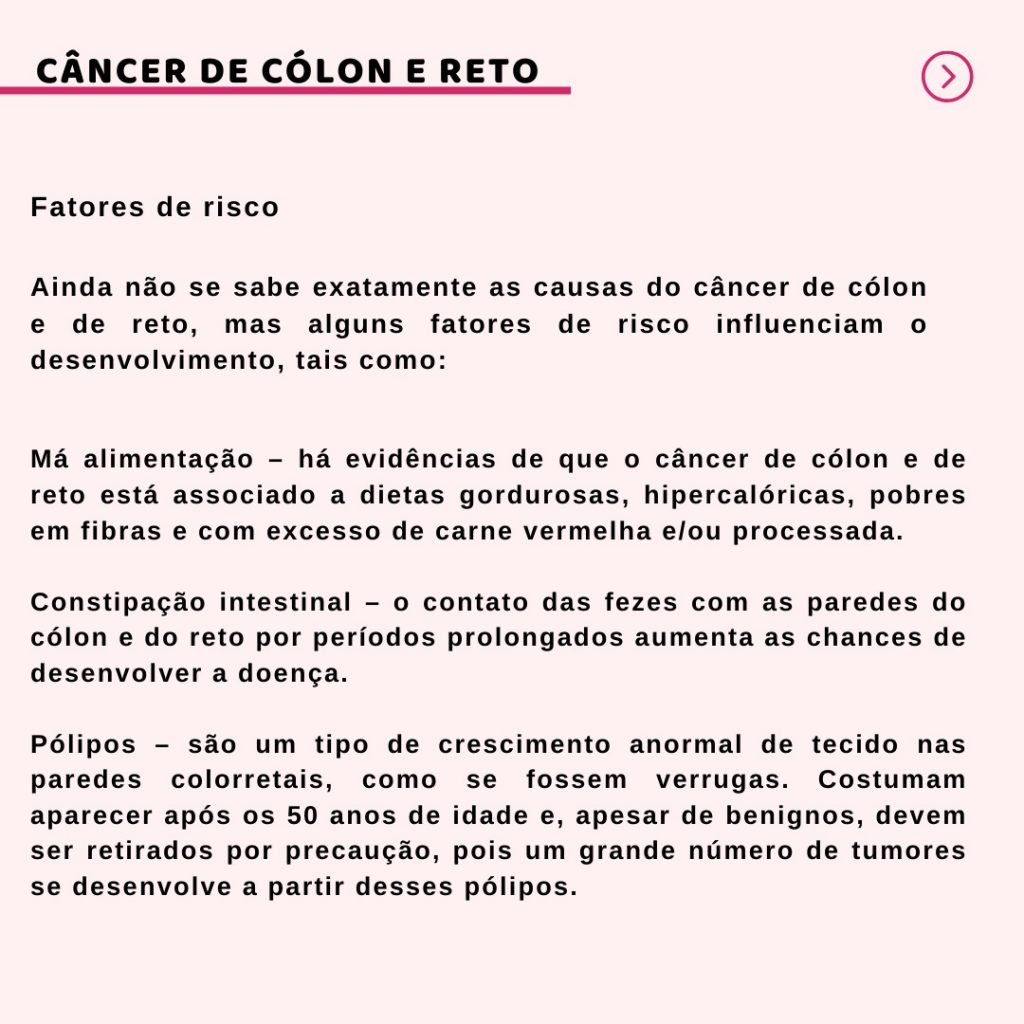 CÂNCER DE CÓLON E RETO

Fatores de risco

Ainda não se sabe exatamente as causas do câncer de cólon e de reto, mas alguns fatores de risco influenciam o desenvolvimento, tais como:

Má alimentação – há evidências de que o câncer de cólon e de reto está associado a dietas gordurosas, hipercalóricas, pobres em fibras e com excesso de carne vermelha e/ou processada.

Constipação intestinal – o contato das fezes com as paredes do cólon e do reto por períodos prolongados aumenta as chances de desenvolver a doença.

Pólipos – são um tipo de crescimento anormal de tecido nas paredes colorretais, como se fossem verrugas. Costumam aparecer após os 50 anos de idade e, apesar de benignos, devem ser retirados por precaução, pois um grande número de tumores se desenvolve a partir desses pólipos.